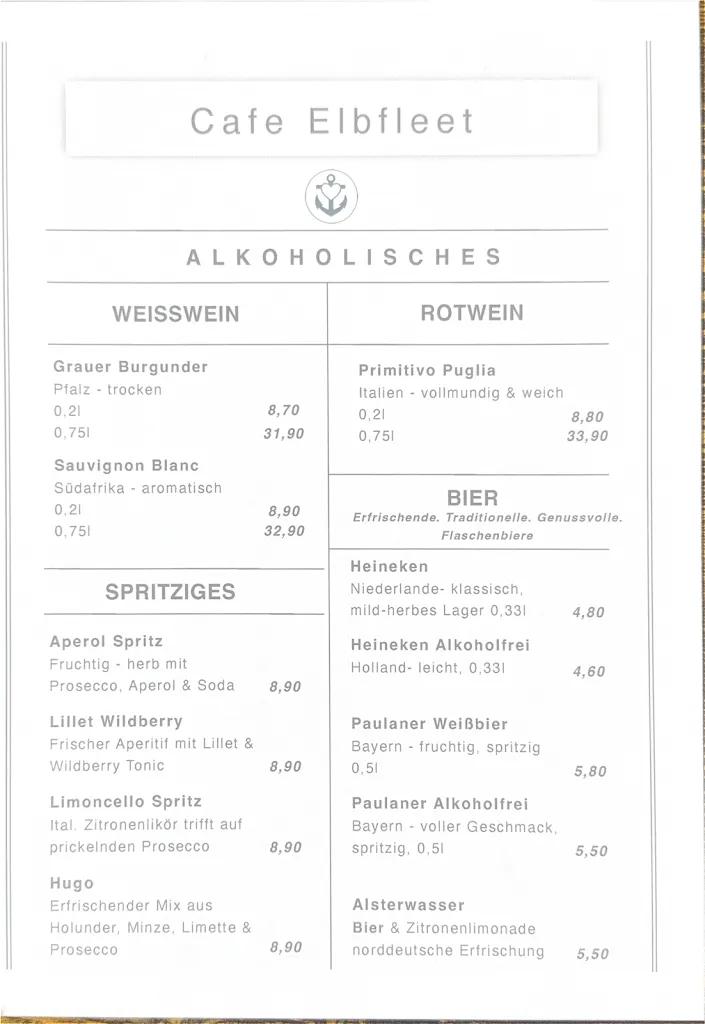 Cafe Elbfleet

ALKOHOLISCHES

WEISSWEIN

Grauer Burgunder
Pfalz - trocken
0,2l 8,70
0,75l 31,90

Sauvignon Blanc
Südafrika - aromatisch
0,2l 8,90
0,75l 32,90

SPRITZIGES

Aperol Spritz
Fruchtig - herb mit Prosecco, Aperol & Soda 8,90

Lillet Wildberry
Frischer Aperitif mit Lillet & Wildberry Tonic 8,90

Limoncello Spritz
Ital. Zitronenlikör trifft auf prickelnden Prosecco 8,90

Hugo
Erfrischender Mix aus Holunder, Minze, Limette & Prosecco 8,90

ROTWEIN

Primitivo Puglia
Italien - vollmundig & weich
0,2l 8,80
0,75l 33,90

BIER
Erfrischende. Traditionelle. Genussvolle. Flaschenbiere

Heineken
Niederlande- klassisch, mild-herbes Lager 0,33l 4,80

Heineken Alkoholfrei
Holland- leicht, 0,33l 4,60

Paulaner Weißbier
Bayern - fruchtig, spritzig 0,5l 5,80

Paulaner Alkoholfrei
Bayern - voller Geschmack, spritzig, 0,5l 5,50

Alsterwasser
Bier & Zitronenlimonade norddeutsche Erfrischung 5,50